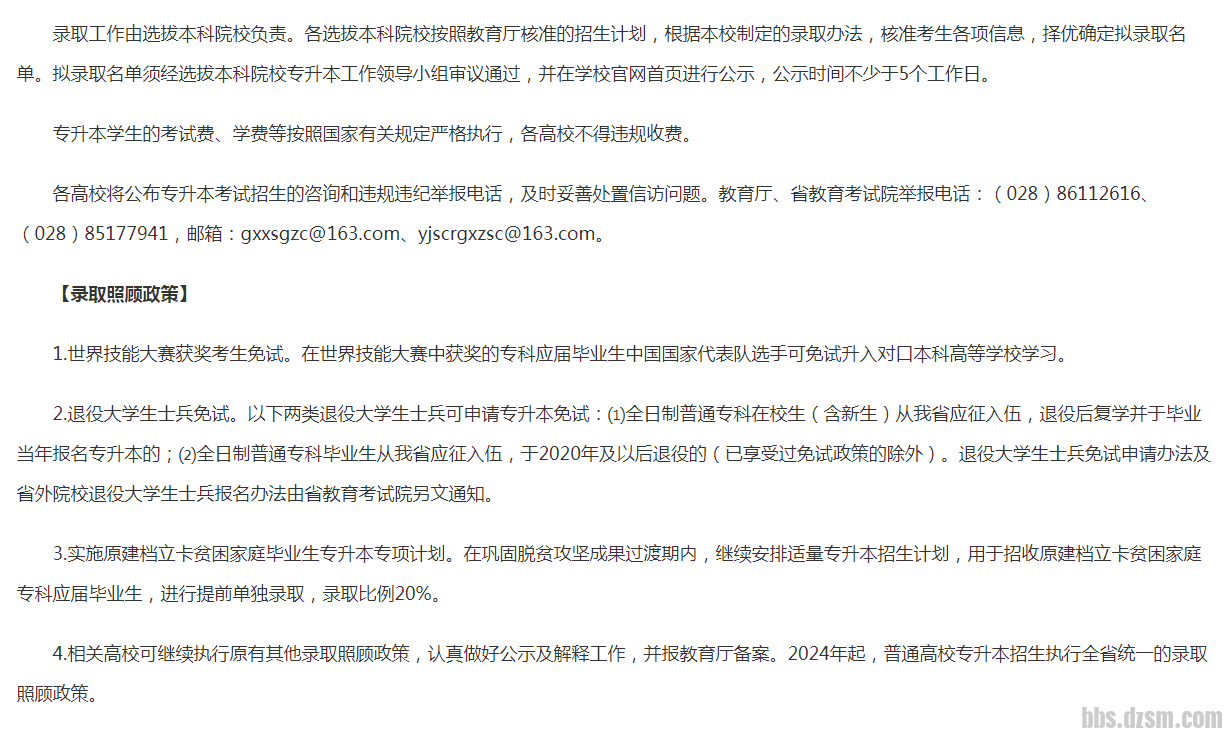 录取工作由选拔本科院校负责。各选拔本科院校按照教育厅核准的招生计划，根据本校制定的录取办法，核准考生各项信息，择优确定拟录取名单。拟录取名单须经选拔本科院校专升本工作领导小组审议通过，并在学校官网首页进行公示，公示时间不少于5个工作日。

专升本学生的考试费、学费等按照国家有关规定严格执行，各高校不得违规收费。

各高校将公布专升本考试招生的咨询和违规违纪举报电话，及时妥善处置信访问题。教育厅、省教育考试院举报电话：（028）86112616、（028）85177941，邮箱：gxxsgzc@163.com、yjscrgxzsc@163.com。

【录取照顾政策】

1.世界技能大赛获奖考生免试。在世界技能大赛中获奖的专科应届毕业生中国国家代表队选手可免试升入对口本科高等学校学习。

2.退役大学生士兵免试。以下两类退役大学生士兵可申请专升本免试：⑴全日制普通专科在校生（含新生）从我省应征入伍，退役后复学并于毕业当年报名专升本的；⑵全日制普通专科毕业生从我省应征入伍，于2020年及以后退役的（已享受过免试政策的除外）。退役大学生士兵免试申请办法及省外院校退役大学生士兵报名办法由省教育考试院另文通知。

3.实施原建档立卡贫困家庭毕业生专升本专项计划。在巩固脱贫攻坚成果过渡期内，继续安排适量专升本招生计划，用于招收原建档立卡贫困家庭专科应届毕业生，进行提前单独录取，录取比例20%。

4.相关高校可继续执行原有其他录取照顾政策，认真做好公示及解释工作，并报教育厅备案。2024年起，普通高校专升本招生执行全省统一的录取照顾政策。

bbs.dzsm.com